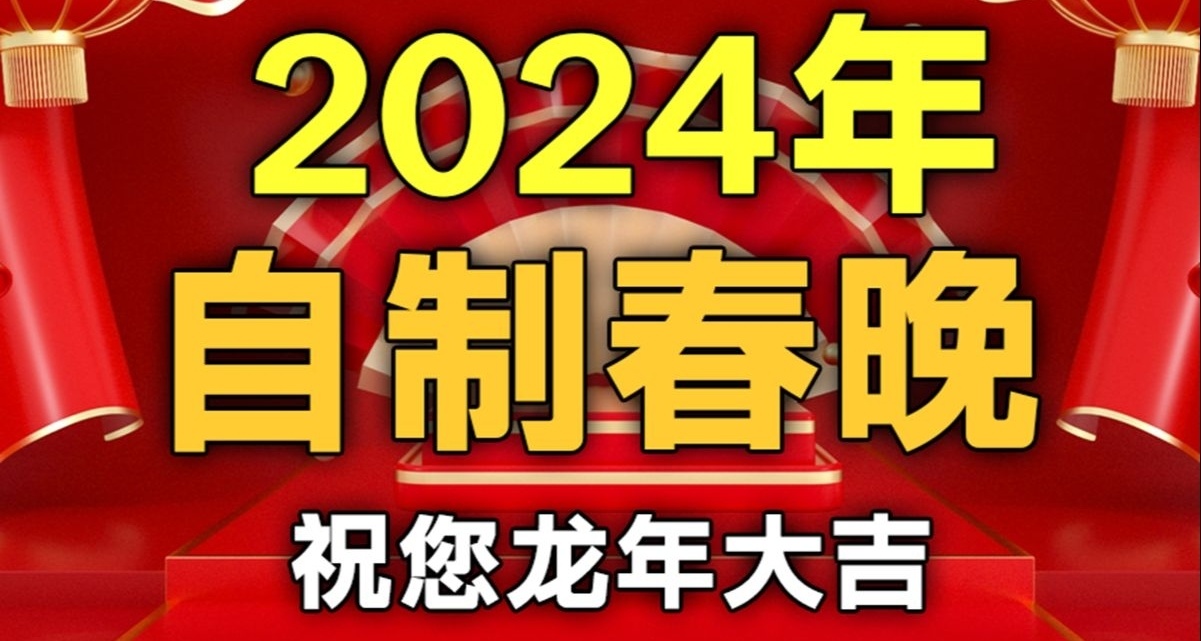 2024年
自制春晚
祝您龙年大吉